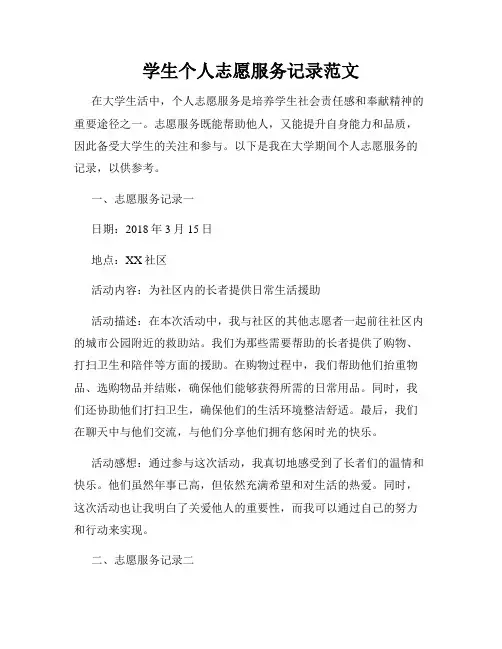 学生个人志愿服务记录范文

在大学生活中，个人志愿服务是培养学生社会责任感和奉献精神的重要途径之一。志愿服务既能帮助他人，又能提升自身能力和品质，因此备受大学生的关注和参与。以下是我在大学期间个人志愿服务的记录，以供参考。

一、志愿服务记录一

日期：2018 年 3 月 15 日

地点：XX 社区

活动内容：为社区内的长者提供日常生活援助

活动描述：在本次活动中，我与社区的其他志愿者一起前往社区内的城市公园附近的救助站。我们为那些需要帮助的长者提供了购物、打扫卫生和陪伴等方面的援助。在购物过程中，我们帮助他们抬重物品、选购物品并结账，确保他们能够获得所需的日常用品。同时，我们还协助他们打扫卫生，确保他们的生活环境整洁舒适。最后，我们在聊天中与他们交流，与他们分享他们拥有悠闲时光的快乐。

活动感想：通过参与这次活动，我真切地感受到了长者们的温情和快乐。他们虽然年事已高，但依然充满希望和对生活的热爱。同时，这次活动也让我明白了关爱他人的重要性，而我可以通过自己的努力和行动来实现。

二、志愿服务记录二